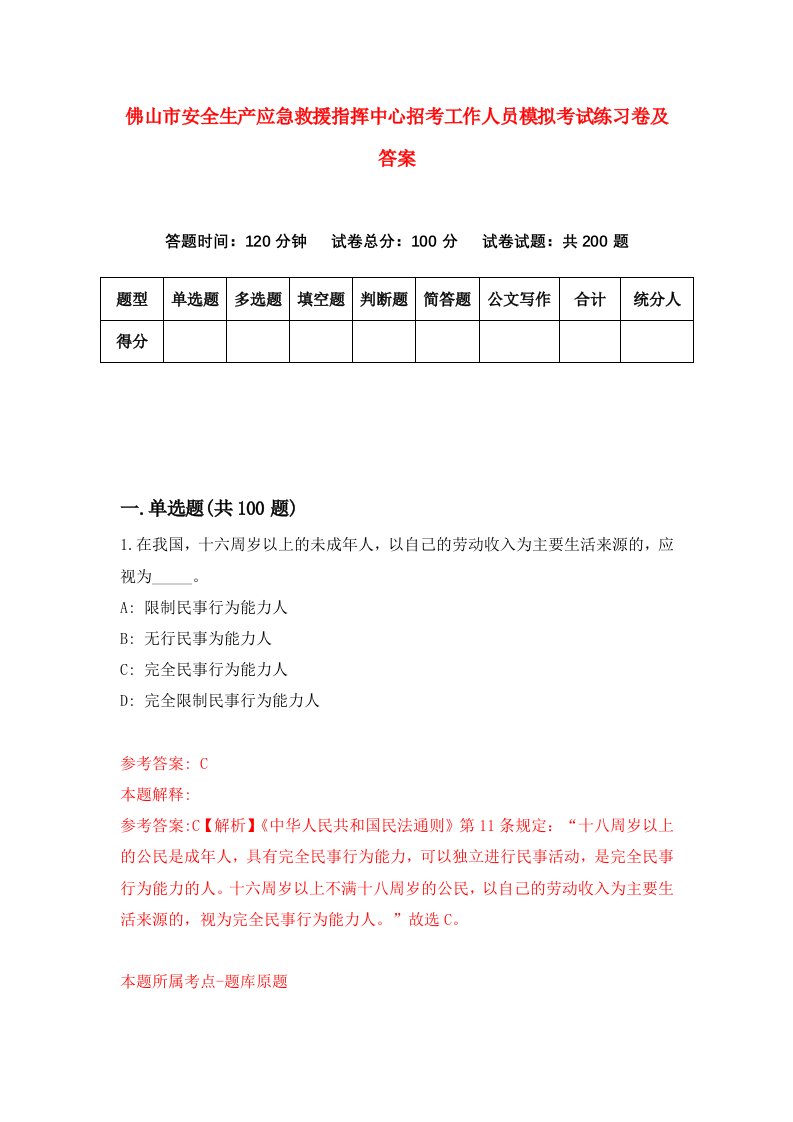 佛山市安全生产应急救援指挥中心招考工作人员模拟考试练习卷及答案

答题时间：120 分钟　试卷总分：100 分　试卷试题：共 200 题

| 题型 | 单选题 | 多选题 | 填空题 | 判断题 | 简答题 | 公文写作 | 合计 | 统分人 |
|---|---|---|---|---|---|---|---|---|
| 得分 | | | | | | | | |

一.单选题(共 100 题)

1.在我国，十六周岁以上的未成年人，以自己的劳动收入为主要生活来源的，应视为_____。

A: 限制民事行为能力人

B: 无行民事为能力人

C: 完全民事行为能力人

D: 完全限制民事行为能力人

参考答案: C

本题解释:

参考答案:C【解析】《中华人民共和国民法通则》第 11 条规定：“十八周岁以上的公民是成年人，具有完全民事行为能力，可以独立进行民事活动，是完全民事行为能力的人。十六周岁以上不满十八周岁的公民，以自己的劳动收入为主要生活来源的，视为完全民事行为能力人。”故选 C。

本题所属考点-题库原题